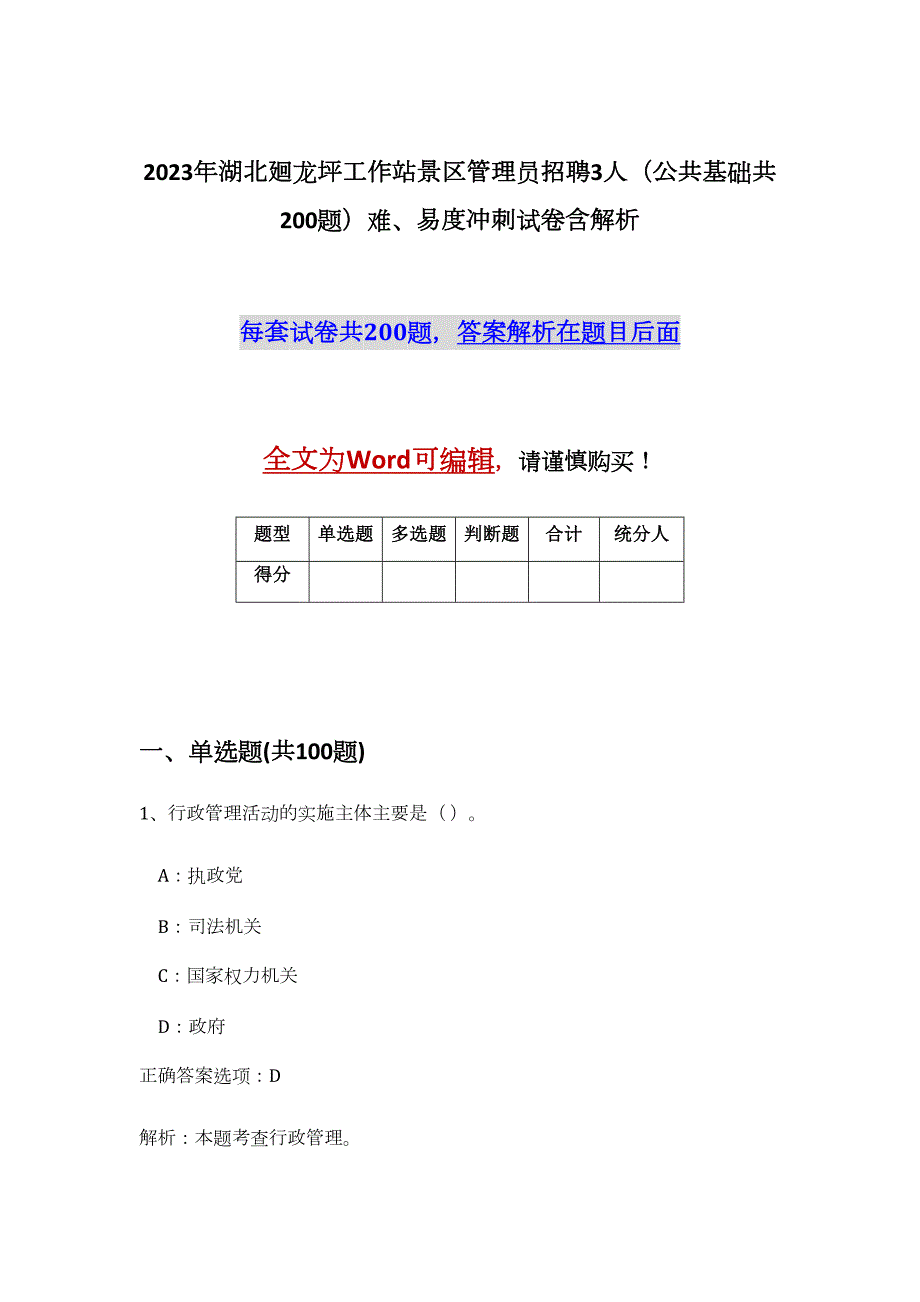 2023年湖北廻龙坪工作站景区管理员招聘3人（公共基础共200题）难、易度冲刺试卷含解析

每套试卷共200题，答案解析在题目后面

全文为Word可编辑，请谨慎购买！

| 题型 | 单选题 | 多选题 | 判断题 | 合计 | 统分人 |
|---|---|---|---|---|---|
| 得分 | | | | | |

一、单选题(共100题)

1、行政管理活动的实施主体主要是（）。

A：执政党

B：司法机关

C：国家权力机关

D：政府

正确答案选项：D

解析：本题考查行政管理。